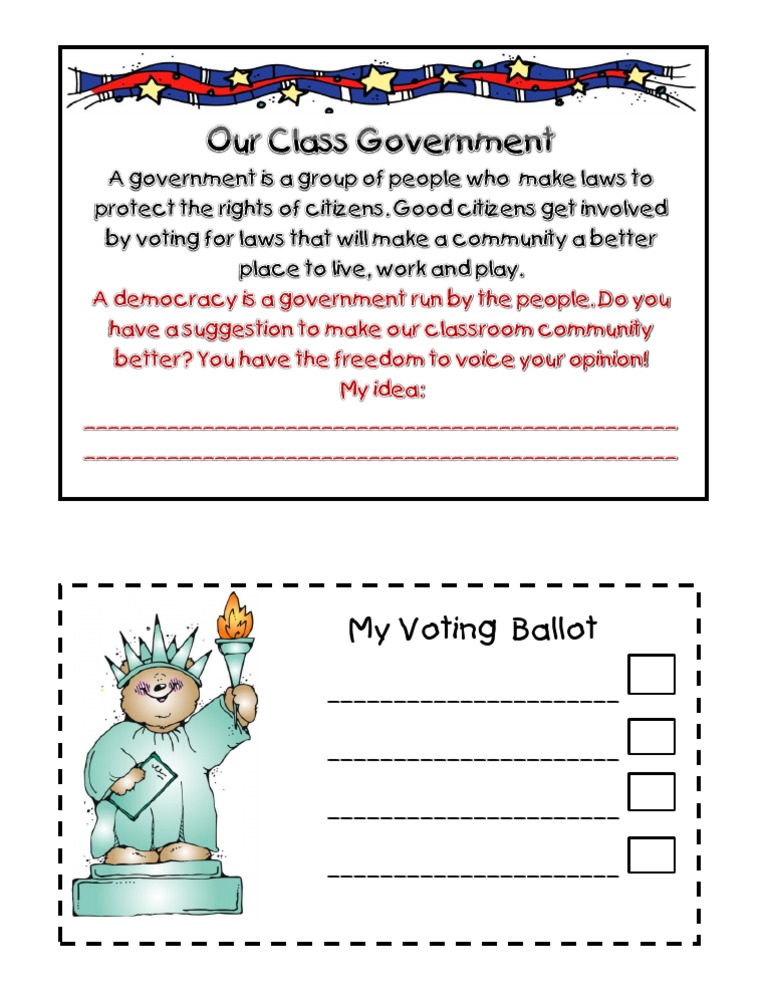 Our Class Government

A government is a group of people who make laws to protect the rights of citizens. Good citizens get involved by voting for laws that will make a community a better place to live, work and play.

A democracy is a government run by the people. Do you have a suggestion to make our classroom community better? You have the freedom to voice your opinion!
My idea:

My Voting Ballot